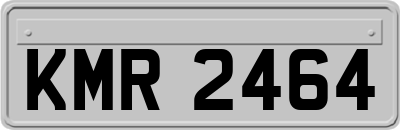 KMR 2464